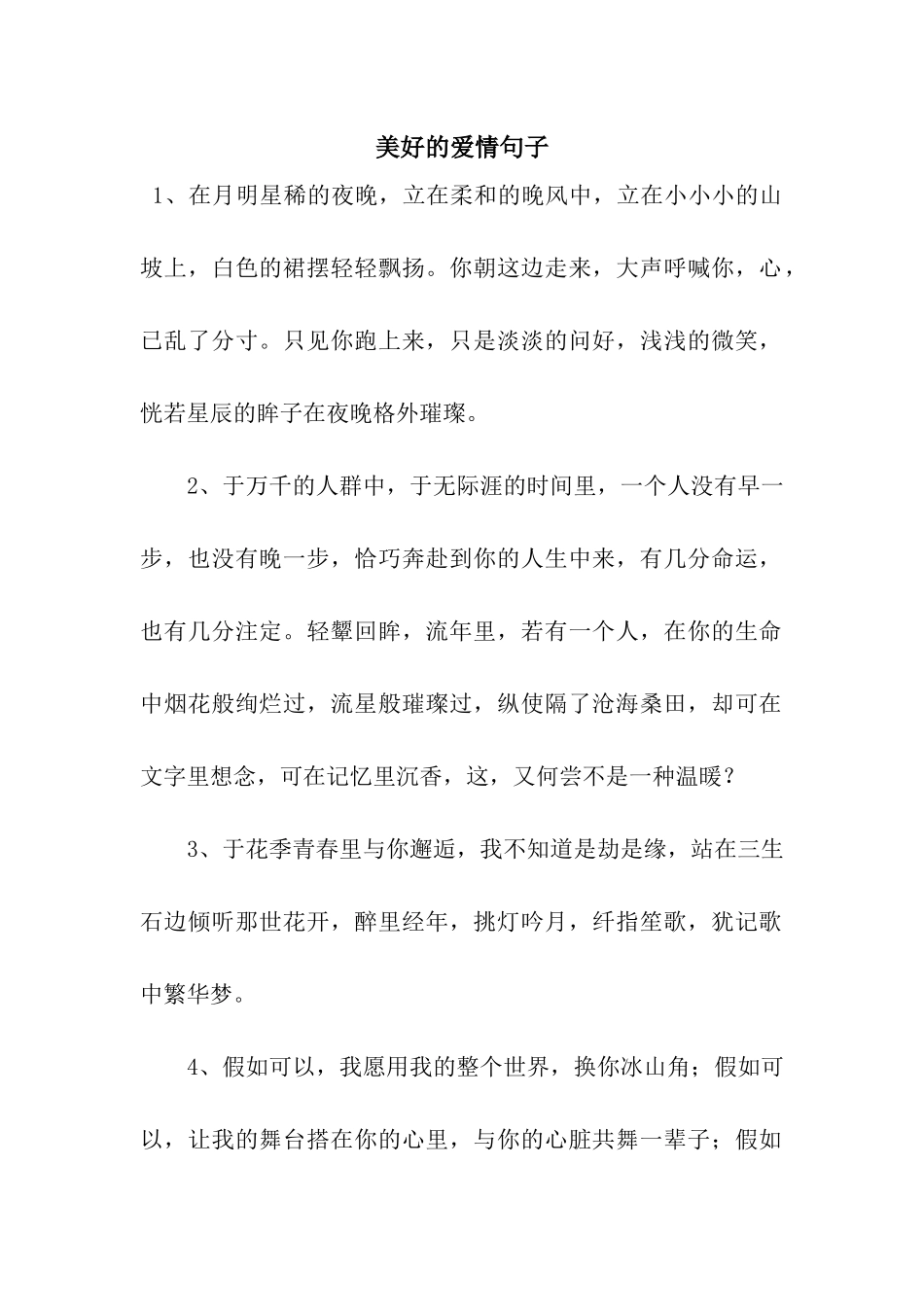 美好的爱情句子

1、在月明星稀的夜晚，立在柔和的晚风中，立在小小小的山坡上，白色的裙摆轻轻飘扬。你朝这边走来，大声呼喊你，心，已乱了分寸。只见你跑上来，只是淡淡的问好，浅浅的微笑，恍若星辰的眸子在夜晚格外璀璨。

2、于万千的人群中，于无际涯的时间里，一个人没有早一步，也没有晚一步，恰巧奔赴到你的人生中来，有几分命运，也有几分注定。轻颦回眸，流年里，若有一个人，在你的生命中烟花般绚烂过，流星般璀璨过，纵使隔了沧海桑田，却可在文字里想念，可在记忆里沉香，这，又何尝不是一种温暖？

3、于花季青春里与你邂逅，我不知道是劫是缘，站在三生石边倾听那世花开，醉里经年，挑灯吟月，纤指笙歌，犹记歌中繁华梦。

4、假如可以，我愿用我的整个世界，换你冰山角；假如可以，让我的舞台搭在你的心里，与你的心脏共舞一辈子；假如